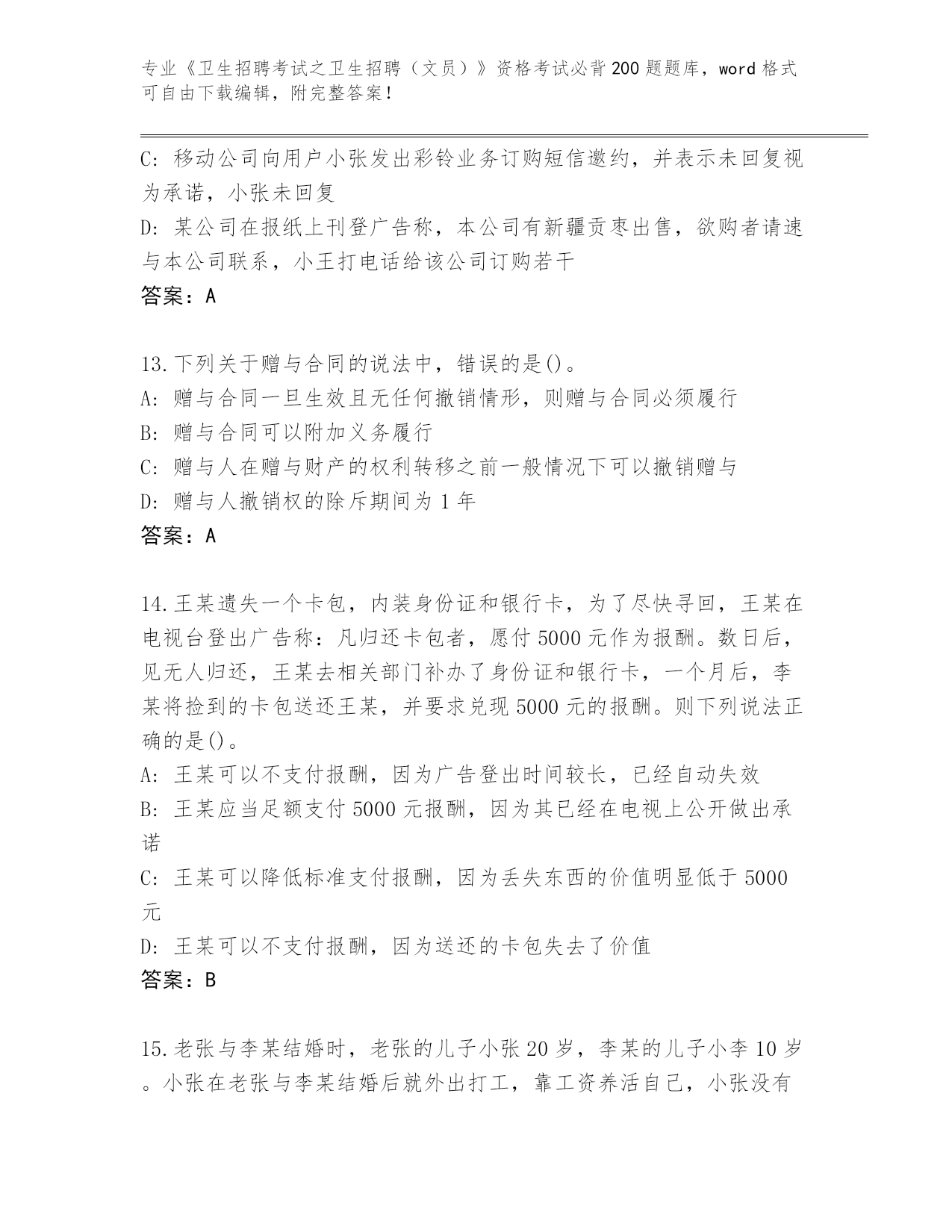 专业《卫生招聘考试之卫生招聘（文员）》资格考试必背200题题库，word格式可自由下载编辑，附完整答案！

C: 移动公司向用户小张发出彩铃业务订购短信邀约，并表示未回复视为承诺，小张未回复
D: 某公司在报纸上刊登广告称，本公司有新疆贡枣出售，欲购者请速与本公司联系，小王打电话给该公司订购若干
答案：A

13.下列关于赠与合同的说法中，错误的是()。
A: 赠与合同一旦生效且无任何撤销情形，则赠与合同必须履行
B: 赠与合同可以附加义务履行
C: 赠与人在赠与财产的权利转移之前一般情况下可以撤销赠与
D: 赠与人撤销权的除斥期间为1年
答案：A

14.王某遗失一个卡包，内装身份证和银行卡，为了尽快寻回，王某在电视台登出广告称：凡归还卡包者，愿付5000元作为报酬。数日后，见无人归还，王某去相关部门补办了身份证和银行卡，一个月后，李某将捡到的卡包送还王某，并要求兑现5000元的报酬。则下列说法正确的是()。
A: 王某可以不支付报酬，因为广告登出时间较长，已经自动失效
B: 王某应当足额支付5000元报酬，因为其已经在电视上公开做出承诺
C: 王某可以降低标准支付报酬，因为丢失东西的价值明显低于5000元
D: 王某可以不支付报酬，因为送还的卡包失去了价值
答案：B

15.老张与李某结婚时，老张的儿子小张20岁，李某的儿子小李10岁。小张在老张与李某结婚后就外出打工，靠工资养活自己，小张没有